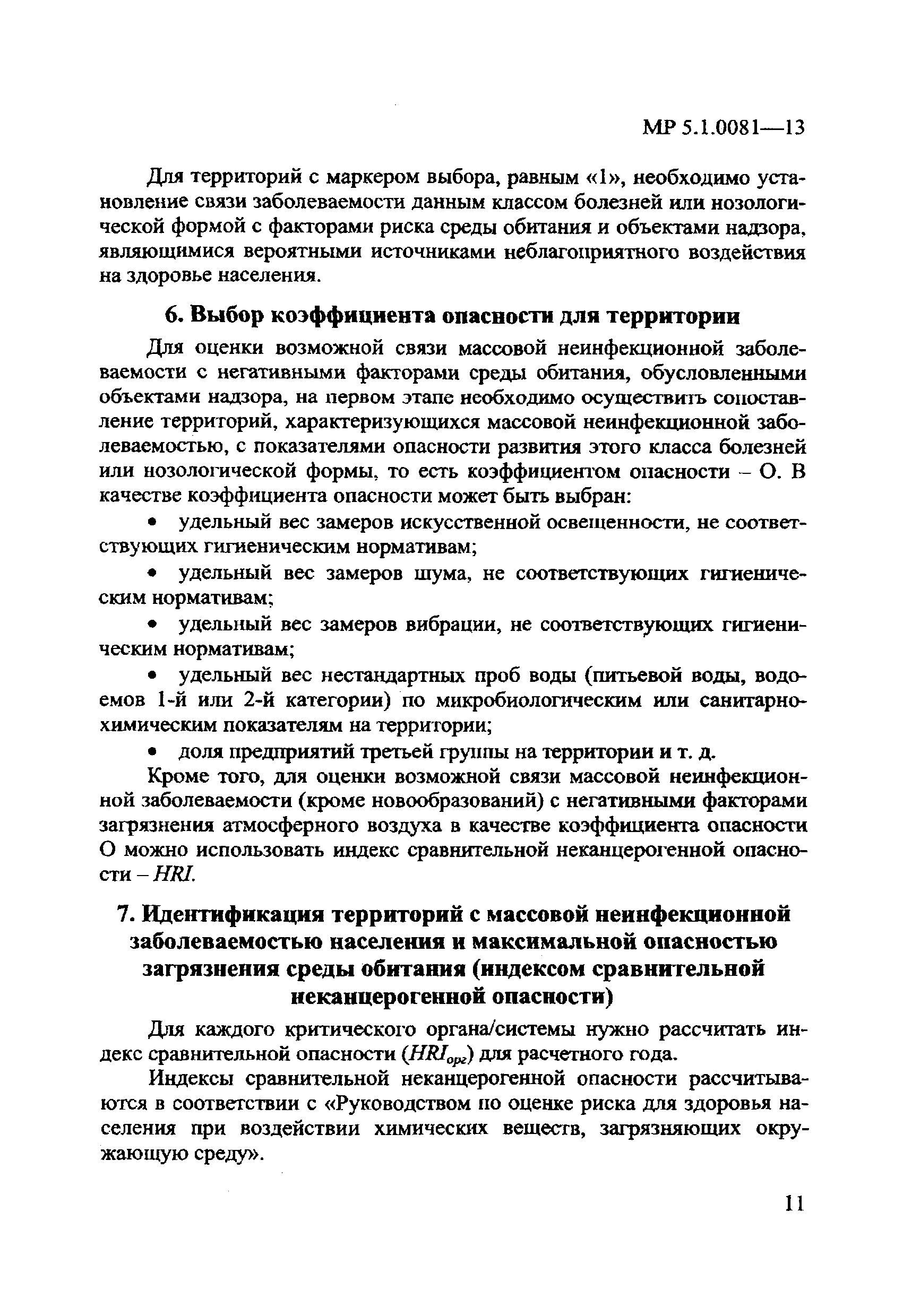 МР 5.1.0081—13

Для территорий с маркером выбора, равным «1», необходимо установление связи заболеваемости данным классом болезней или нозологической формой с факторами риска среды обитания и объектами надзора, являющимися вероятными источниками неблагоприятного воздействия на здоровье населения.

6. Выбор коэффициента опасности для территории

Для оценки возможной связи массовой неинфекционной заболеваемости с негативными факторами среды обитания, обусловленными объектами надзора, на первом этапе необходимо осуществить сопоставление территорий, характеризующихся массовой неинфекционной заболеваемостью, с показателями опасности развития этого класса болезней или нозологической формы, то есть коэффициентом опасности – О. В качестве коэффициента опасности может быть выбран:

• удельный вес замеров искусственной освещенности, не соответствующих гигиеническим нормативам;

• удельный вес замеров шума, не соответствующих гигиеническим нормативам;

• удельный вес замеров вибрации, не соответствующих гигиеническим нормативам;

• удельный вес нестандартных проб воды (питьевой воды, водоемов 1-й или 2-й категории) по микробиологическим или санитарно-химическим показателям на территории;

• доля предприятий третьей группы на территории и т. д.

Кроме того, для оценки возможной связи массовой неинфекционной заболеваемости (кроме новообразований) с негативными факторами загрязнения атмосферного воздуха в качестве коэффициента опасности О можно использовать индекс сравнительной неканцерогенной опасности – HRI.

7. Идентификация территорий с массовой неинфекционной заболеваемостью населения и максимальной опасностью загрязнения среды обитания (индексом сравнительной неканцерогенной опасности)

Для каждого критического органа/системы нужно рассчитать индекс сравнительной опасности ($HRI_{орг}$) для расчетного года.

Индексы сравнительной неканцерогенной опасности рассчитываются в соответствии с «Руководством по оценке риска для здоровья населения при воздействии химических веществ, загрязняющих окружающую среду».

11